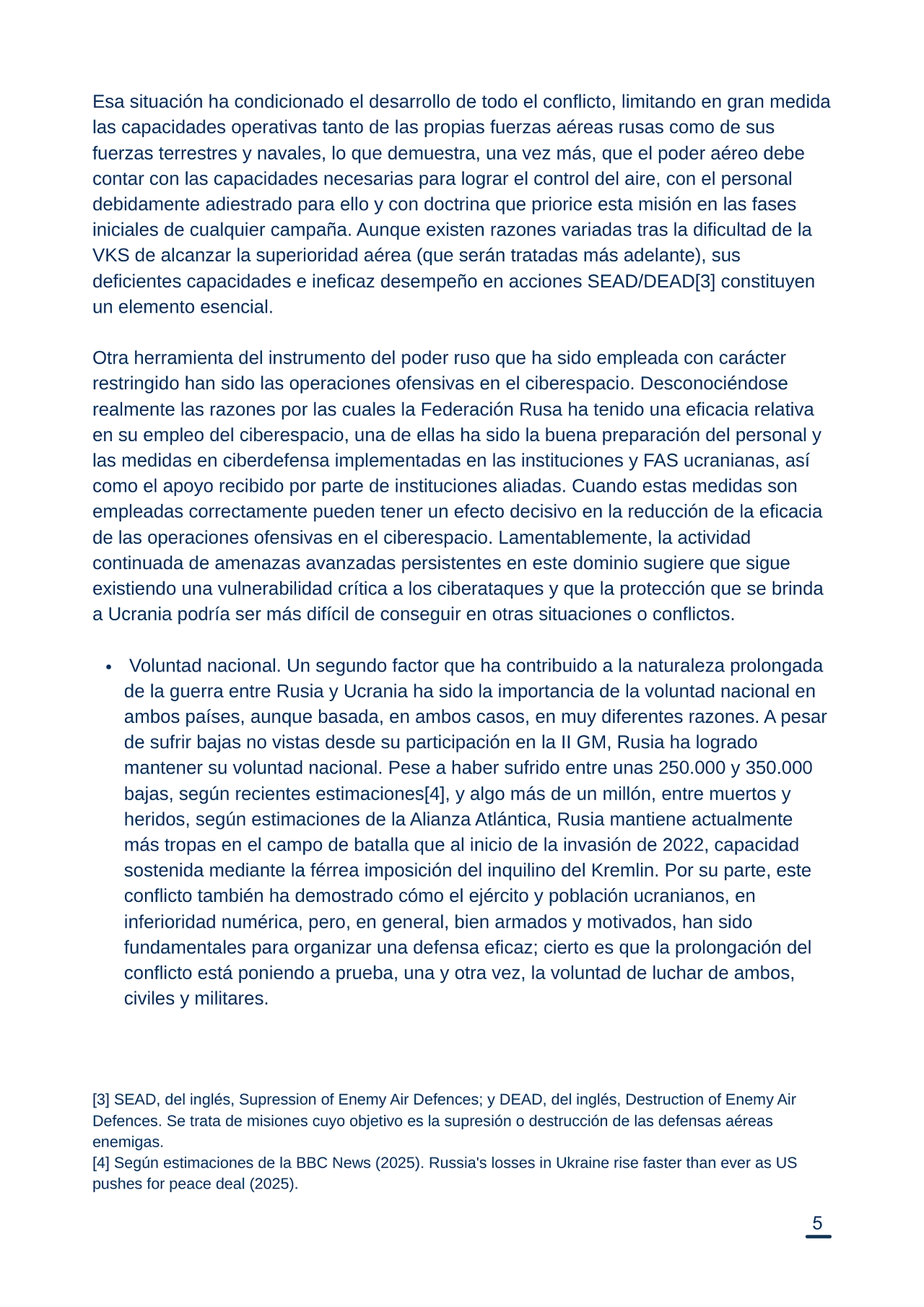 Esa situación ha condicionado el desarrollo de todo el conflicto, limitando en gran medida las capacidades operativas tanto de las propias fuerzas aéreas rusas como de sus fuerzas terrestres y navales, lo que demuestra, una vez más, que el poder aéreo debe contar con las capacidades necesarias para lograr el control del aire, con el personal debidamente adiestrado para ello y con doctrina que priorice esta misión en las fases iniciales de cualquier campaña. Aunque existen razones variadas tras la dificultad de la VKS de alcanzar la superioridad aérea (que serán tratadas más adelante), sus deficientes capacidades e ineficaz desempeño en acciones SEAD/DEAD[3] constituyen un elemento esencial.

Otra herramienta del instrumento del poder ruso que ha sido empleada con carácter restringido han sido las operaciones ofensivas en el ciberespacio. Desconociéndose realmente las razones por las cuales la Federación Rusa ha tenido una eficacia relativa en su empleo del ciberespacio, una de ellas ha sido la buena preparación del personal y las medidas en ciberdefensa implementadas en las instituciones y FAS ucranianas, así como el apoyo recibido por parte de instituciones aliadas. Cuando estas medidas son empleadas correctamente pueden tener un efecto decisivo en la reducción de la eficacia de las operaciones ofensivas en el ciberespacio. Lamentablemente, la actividad continuada de amenazas avanzadas persistentes en este dominio sugiere que sigue existiendo una vulnerabilidad crítica a los ciberataques y que la protección que se brinda a Ucrania podría ser más difícil de conseguir en otras situaciones o conflictos.

• Voluntad nacional. Un segundo factor que ha contribuido a la naturaleza prolongada de la guerra entre Rusia y Ucrania ha sido la importancia de la voluntad nacional en ambos países, aunque basada, en ambos casos, en muy diferentes razones. A pesar de sufrir bajas no vistas desde su participación en la II GM, Rusia ha logrado mantener su voluntad nacional. Pese a haber sufrido entre unas 250.000 y 350.000 bajas, según recientes estimaciones[4], y algo más de un millón, entre muertos y heridos, según estimaciones de la Alianza Atlántica, Rusia mantiene actualmente más tropas en el campo de batalla que al inicio de la invasión de 2022, capacidad sostenida mediante la férrea imposición del inquilino del Kremlin. Por su parte, este conflicto también ha demostrado cómo el ejército y población ucranianos, en inferioridad numérica, pero, en general, bien armados y motivados, han sido fundamentales para organizar una defensa eficaz; cierto es que la prolongación del conflicto está poniendo a prueba, una y otra vez, la voluntad de luchar de ambos, civiles y militares.

[3] SEAD, del inglés, Supression of Enemy Air Defences; y DEAD, del inglés, Destruction of Enemy Air Defences. Se trata de misiones cuyo objetivo es la supresión o destrucción de las defensas aéreas enemigas.
[4] Según estimaciones de la BBC News (2025). Russia's losses in Ukraine rise faster than ever as US pushes for peace deal (2025).

5